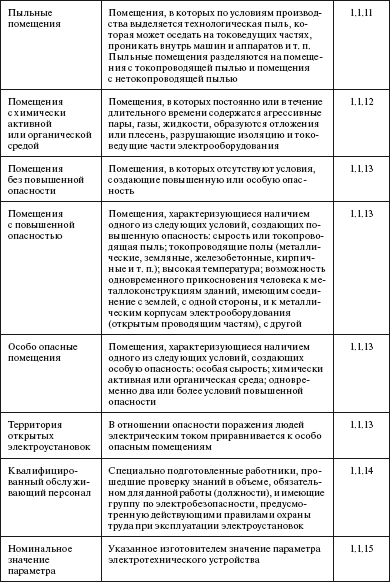 | | | |
|---|---|---|
| Пыльные помещения | Помещения, в которых по условиям производства выделяется технологическая пыль, которая может оседать на токоведущих частях, проникать внутрь машин и аппаратов и т. п. Пыльные помещения разделяются на помещения с токопроводящей пылью и помещения с нетокопроводящей пылью | 1.1.11 |
| Помещения с химически активной или органической средой | Помещения, в которых постоянно или в течение длительного времени содержатся агрессивные пары, газы, жидкости, образуются отложения или плесень, разрушающие изоляцию и токоведущие части электрооборудования | 1.1.12 |
| Помещения без повышенной опасности | Помещения, в которых отсутствуют условия, создающие повышенную или особую опасность | 1.1.13 |
| Помещения с повышенной опасностью | Помещения, характеризующиеся наличием одного из следующих условий, создающих повышенную опасность: сырость или токопроводящая пыль; токопроводящие полы (металлические, земляные, железобетонные, кирпичные и т. п.); высокая температура; возможность одновременного прикосновения человека к металлоконструкциям зданий, имеющим соединение с землей, с одной стороны, и к металлическим корпусам электрооборудования (открытым проводящим частям), с другой | 1.1.13 |
| Особо опасные помещения | Помещения, характеризующиеся наличием одного из следующих условий, создающих особую опасность: особая сырость; химически активная или органическая среда; одновременно два или более условий повышенной опасности | 1.1.13 |
| Территория открытых электроустановок | В отношении опасности поражения людей электрическим током приравнивается к особо опасным помещениям | 1.1.13 |
| Квалифицированный обслуживающий персонал | Специально подготовленные работники, прошедшие проверку знаний в объеме, обязательном для данной работы (должности), и имеющие группу по электробезопасности, предусмотренную действующими правилами охраны труда при эксплуатации электроустановок | 1.1.14 |
| Номинальное значение параметра | Указанное изготовителем значение параметра электротехнического устройства | 1.1.15 |